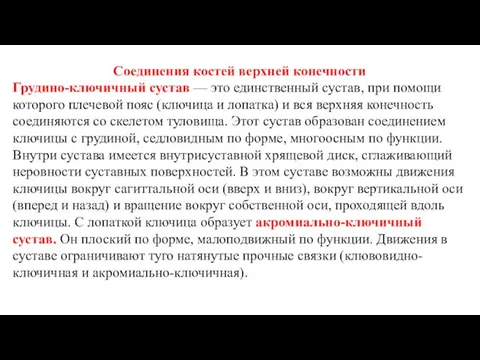 Соединения костей верхней конечности

Грудино-ключичный сустав — это единственный сустав, при помощи которого плечевой пояс (ключица и лопатка) и вся верхняя конечность соединяются со скелетом туловища. Этот сустав образован соединением ключицы с грудиной, седловидным по форме, многоосным по функции. Внутри сустава имеется внутрисуставной хрящевой диск, сглаживающий неровности суставных поверхностей. В этом суставе возможны движения ключицы вокруг сагиттальной оси (вверх и вниз), вокруг вертикальной оси (вперед и назад) и вращение вокруг собственной оси, проходящей вдоль ключицы. С лопаткой ключица образует акромиально-ключичный сустав. Он плоский по форме, малоподвижный по функции. Движения в суставе ограничивают туго натянутые прочные связки (клювовидно-ключичная и акромиально-ключичная).